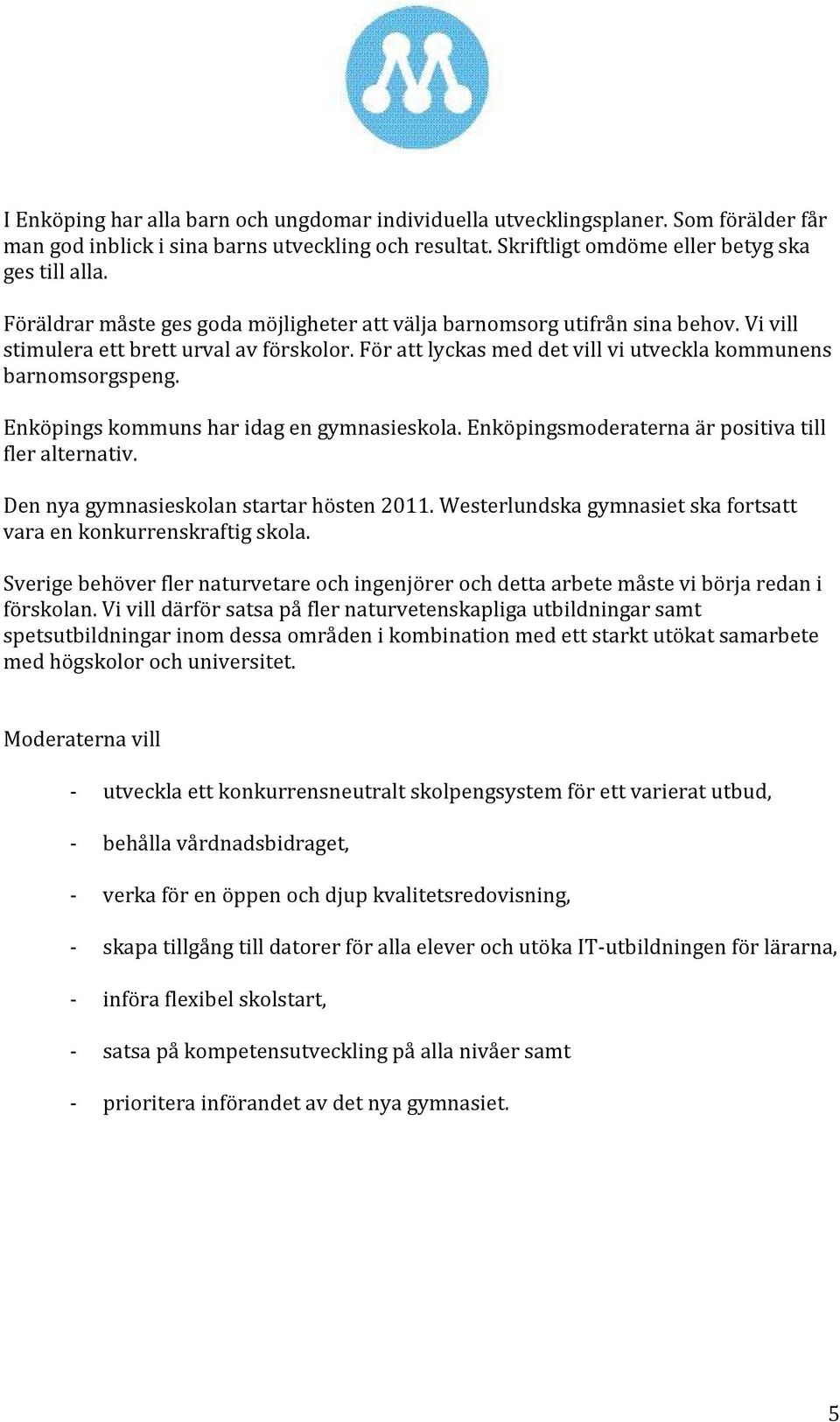 I Enköping har alla barn och ungdomar individuella utvecklingsplaner. Som förälder får man god inblick i sina barns utveckling och resultat. Skriftligt omdöme eller betyg ska ges till alla.

Föräldrar måste ges goda möjligheter att välja barnomsorg utifrån sina behov. Vi vill stimulera ett brett urval av förskolor. För att lyckas med det vill vi utveckla kommunens barnomsorgspeng.

Enköpings kommuns har idag en gymnasieskola. Enköpingsmoderaterna är positiva till fler alternativ.

Den nya gymnasieskolan startar hösten 2011. Westerlundska gymnasiet ska fortsatt vara en konkurrenskraftig skola.

Sverige behöver fler naturvetare och ingenjörer och detta arbete måste vi börja redan i förskolan. Vi vill därför satsa på fler naturvetenskapliga utbildningar samt spetsutbildningar inom dessa områden i kombination med ett starkt utökat samarbete med högskolor och universitet.

Moderaterna vill

- utveckla ett konkurrensneutralt skolpengsystem för ett varierat utbud,

- behålla vårdnadsbidraget,

- verka för en öppen och djup kvalitetsredovisning,

- skapa tillgång till datorer för alla elever och utöka IT-utbildningen för lärarna,

- införa flexibel skolstart,

- satsa på kompetensutveckling på alla nivåer samt

- prioritera införandet av det nya gymnasiet.

5